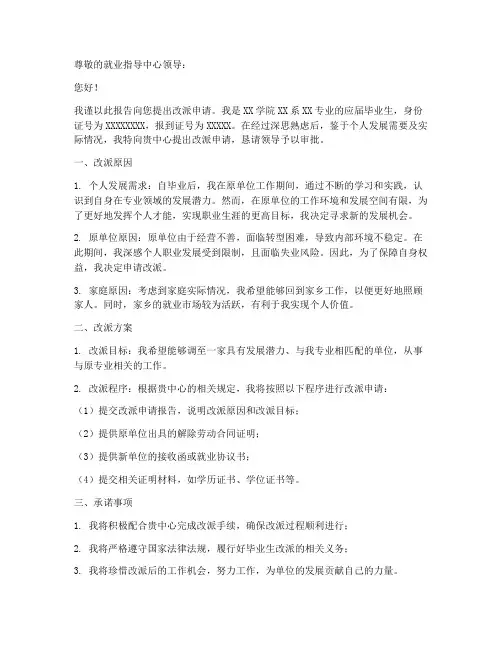 尊敬的就业指导中心领导：

您好！

我谨以此报告向您提出改派申请。我是 XX 学院 XX 系 XX 专业的应届毕业生，身份证号为 XXXXXXXX，报到证号为 XXXXX。在经过深思熟虑后，鉴于个人发展需要及实际情况，我特向贵中心提出改派申请，恳请领导予以审批。

一、改派原因

1. 个人发展需求：自毕业后，我在原单位工作期间，通过不断的学习和实践，认识到自身在专业领域的发展潜力。然而，在原单位的工作环境和发展空间有限，为了更好地发挥个人才能，实现职业生涯的更高目标，我决定寻求新的发展机会。

2. 原单位原因：原单位由于经营不善，面临转型困难，导致内部环境不稳定。在此期间，我深感个人职业发展受到限制，且面临失业风险。因此，为了保障自身权益，我决定申请改派。

3. 家庭原因：考虑到家庭实际情况，我希望能够回到家乡工作，以便更好地照顾家人。同时，家乡的就业市场较为活跃，有利于我实现个人价值。

二、改派方案

1. 改派目标：我希望能够调至一家具有发展潜力、与我专业相匹配的单位，从事与原专业相关的工作。

2. 改派程序：根据贵中心的相关规定，我将按照以下程序进行改派申请：

（1）提交改派申请报告，说明改派原因和改派目标；

（2）提供原单位出具的解除劳动合同证明；

（3）提供新单位的接收函或就业协议书；

（4）提交相关证明材料，如学历证书、学位证书等。

三、承诺事项

1. 我将积极配合贵中心完成改派手续，确保改派过程顺利进行；

2. 我将严格遵守国家法律法规，履行好毕业生改派的相关义务；

3. 我将珍惜改派后的工作机会，努力工作，为单位的发展贡献自己的力量。